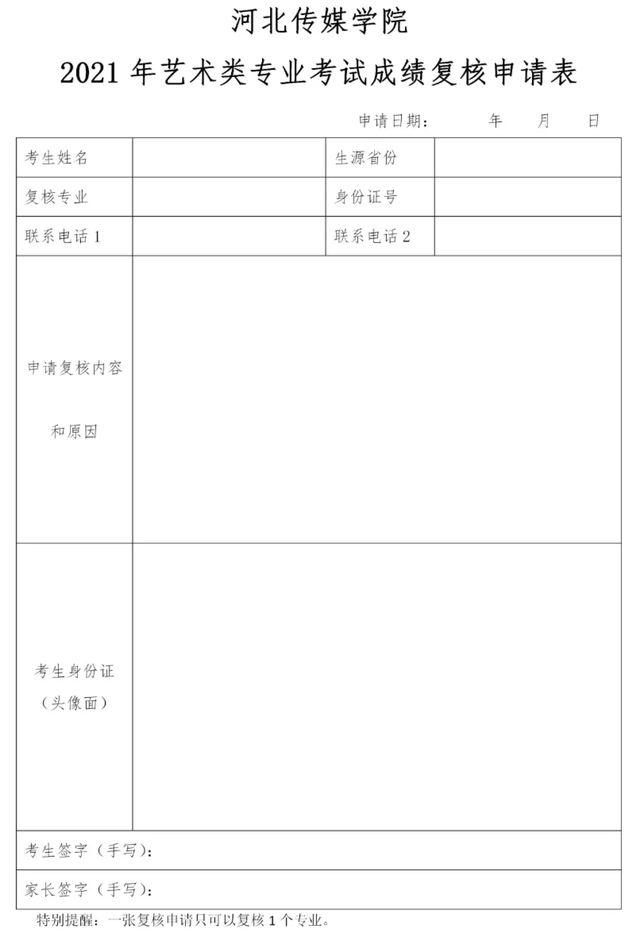 河北传媒学院

2021 年艺术类专业考试成绩复核申请表

申请日期：　　年　　月　　日

| 考生姓名 |  | 生源省份 |  |
|---|---|---|---|
| 复核专业 |  | 身份证号 |  |
| 联系电话 1 |  | 联系电话 2 |  |
| 申请复核内容和原因 |  |  |  |
| 考生身份证（头像面） |  |  |  |
| 考生签字（手写）： |  |  |  |
| 家长签字（手写）： |  |  |  |

特别提醒：一张复核申请只可以复核 1 个专业。